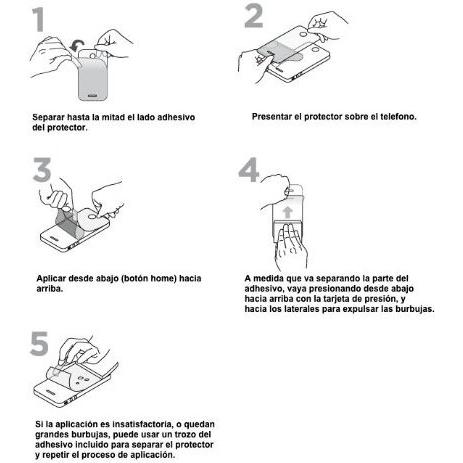 1

Separar hasta la mitad el lado adhesivo del protector.

2

Presentar el protector sobre el telefono.

3

Aplicar desde abajo (botón home) hacia arriba.

4

A medida que va separando la parte del adhesivo, vaya presionando desde abajo hacia arriba con la tarjeta de presión, y hacia los laterales para expulsar las burbujas.

5

Si la aplicación es insatisfactoria, o quedan grandes burbujas, puede usar un trozo del adhesivo incluido para separar el protector y repetir el proceso de aplicación.